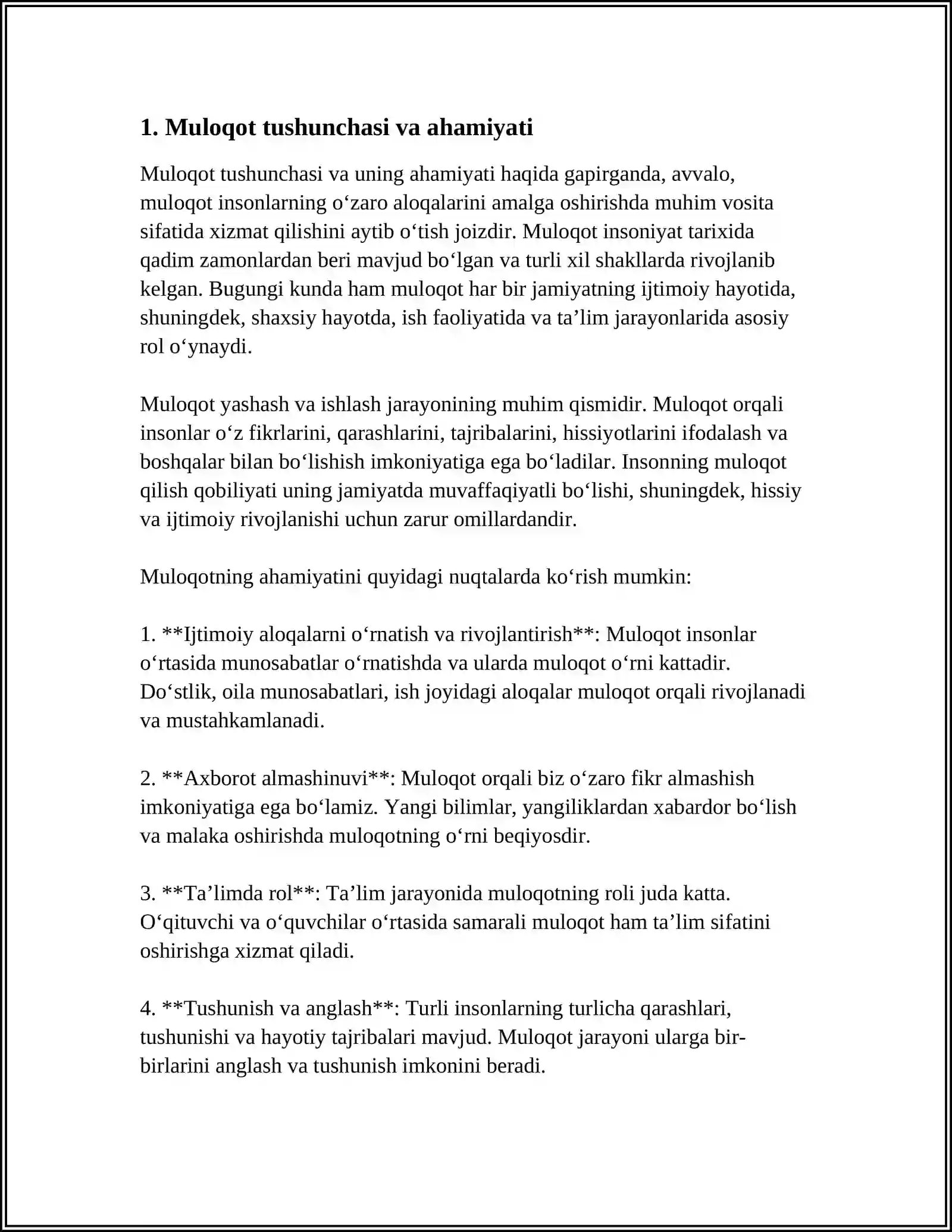 1. Muloqot tushunchasi va ahamiyati

Muloqot tushunchasi va uning ahamiyati haqida gapirganda, avvalo, muloqot insonlarning o'zaro aloqalarini amalga oshirishda muhim vosita sifatida xizmat qilishini aytib o'tish joizdir. Muloqot insoniyat tarixida qadim zamonlardan beri mavjud bo'lgan va turli xil shakllarda rivojlanib kelgan. Bugungi kunda ham muloqot har bir jamiyatning ijtimoiy hayotida, shuningdek, shaxsiy hayotda, ish faoliyatida va ta'lim jarayonlarida asosiy rol o'ynaydi.

Muloqot yashash va ishlash jarayonining muhim qismidir. Muloqot orqali insonlar o'z fikrlarini, qarashlarini, tajribalarini, hissiyotlarini ifodalash va boshqalar bilan bo'lishish imkoniyatiga ega bo'ladilar. Insonning muloqot qilish qobiliyati uning jamiyatda muvaffaqiyatli bo'lishi, shuningdek, hissiy va ijtimoiy rivojlanishi uchun zarur omillardandir.

Muloqotning ahamiyatini quyidagi nuqtalarda ko'rish mumkin:

1. **Ijtimoiy aloqalarni o'rnatish va rivojlantirish**: Muloqot insonlar o'rtasida munosabatlar o'rnatishda va ularda muloqot o'rni kattadir. Do'stlik, oila munosabatlari, ish joyidagi aloqalar muloqot orqali rivojlanadi va mustahkamlanadi.

2. **Axborot almashinuvi**: Muloqot orqali biz o'zaro fikr almashish imkoniyatiga ega bo'lamiz. Yangi bilimlar, yangiliklardan xabardor bo'lish va malaka oshirishda muloqotning o'rni beqiyosdir.

3. **Ta'limda rol**: Ta'lim jarayonida muloqotning roli juda katta. O'qituvchi va o'quvchilar o'rtasida samarali muloqot ham ta'lim sifatini oshirishga xizmat qiladi.

4. **Tushunish va anglash**: Turli insonlarning turlicha qarashlari, tushunishi va hayotiy tajribalari mavjud. Muloqot jarayoni ularga bir-birlarini anglash va tushunish imkonini beradi.